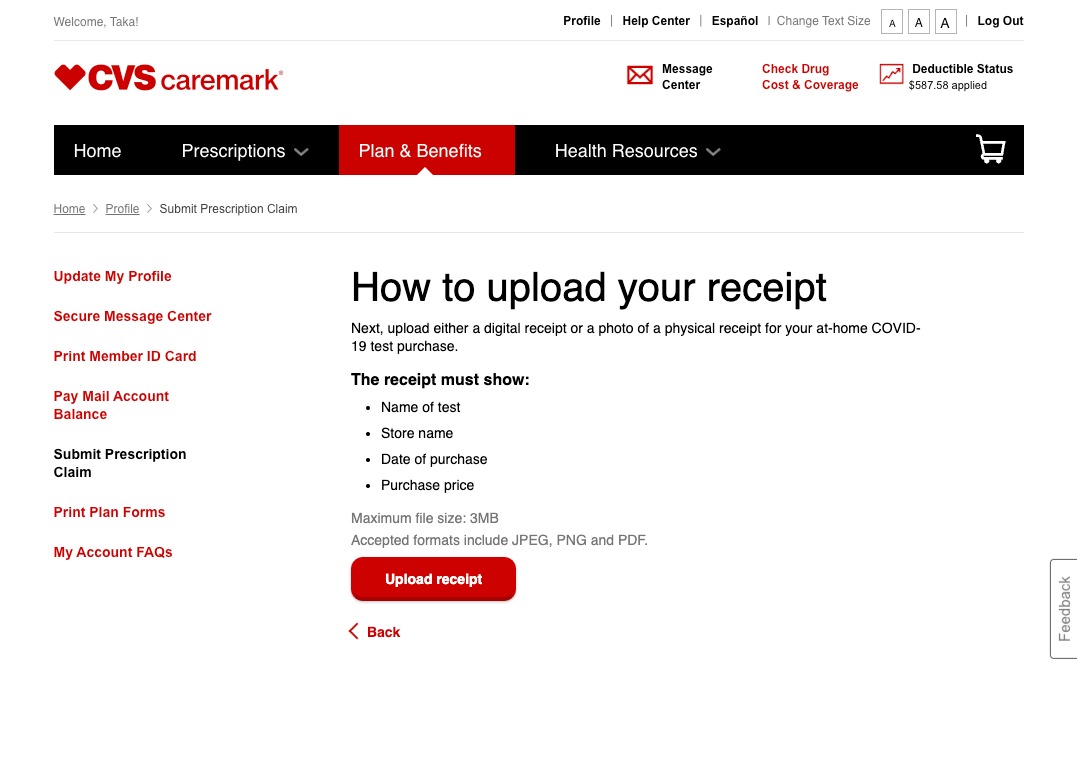 Welcome, Taka!

Profile | Help Center | Español | Change Text Size A A A | Log Out

CVS caremark®

Message Center

Check Drug Cost & Coverage

Deductible Status
$587.58 applied

Home Prescriptions Plan & Benefits Health Resources

Home > Profile > Submit Prescription Claim

Update My Profile

Secure Message Center

Print Member ID Card

Pay Mail Account Balance

Submit Prescription Claim

Print Plan Forms

My Account FAQs

How to upload your receipt

Next, upload either a digital receipt or a photo of a physical receipt for your at-home COVID-19 test purchase.

The receipt must show:

- Name of test
- Store name
- Date of purchase
- Purchase price

Maximum file size: 3MB
Accepted formats include JPEG, PNG and PDF.

Upload receipt

Back

Feedback